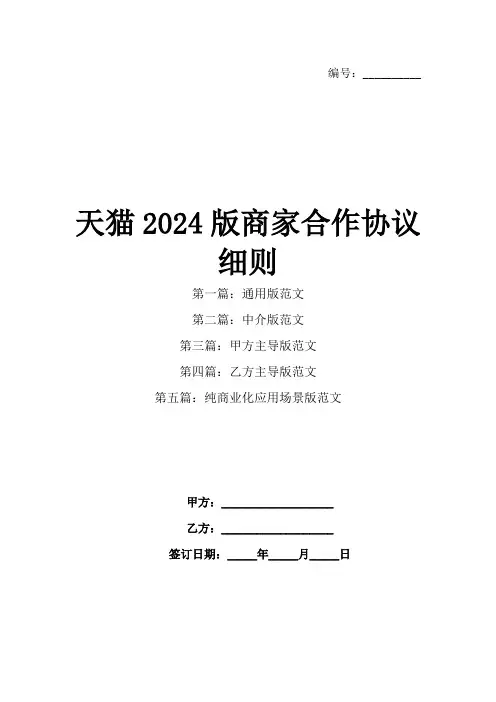 编号：____

天猫2024版商家合作协议细则

第一篇：通用版范文

第二篇：中介版范文

第三篇：甲方主导版范文

第四篇：乙方主导版范文

第五篇：纯商业化应用场景版范文

甲方：____

乙方：____

签订日期：____年____月____日